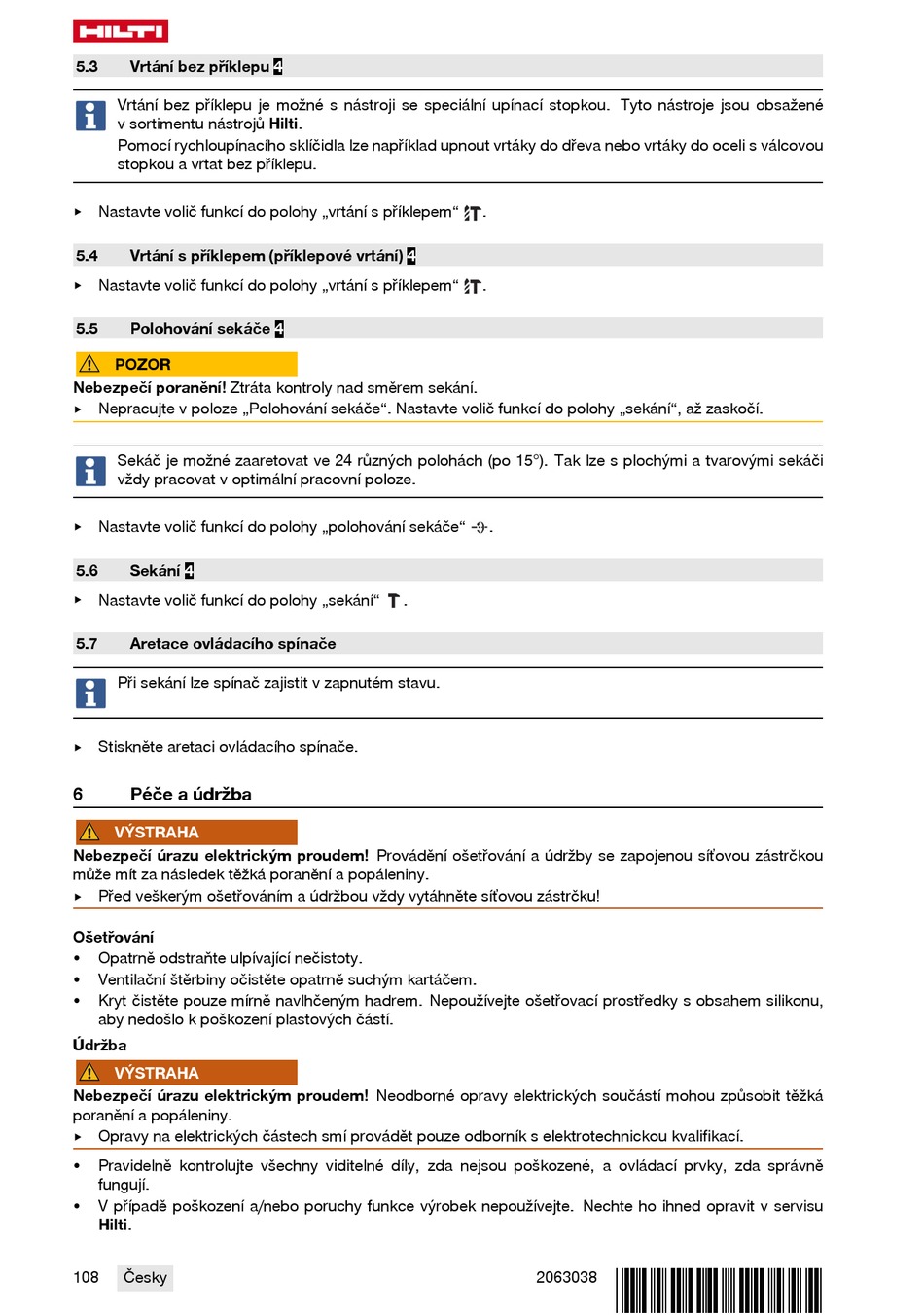 HILTI

5.3 Vrtání bez příklepu 4

Vrtání bez příklepu je možné s nástroji se speciální upínací stopkou. Tyto nástroje jsou obsažené v sortimentu nástrojů Hilti.
Pomocí rychloupínacího sklíčidla lze například upnout vrtáky do dřeva nebo vrtáky do oceli s válcovou stopkou a vrtat bez příklepu.

▸ Nastavte volič funkcí do polohy „vrtání s příklepem“ .

5.4 Vrtání s příklepem (příklepové vrtání) 4

▸ Nastavte volič funkcí do polohy „vrtání s příklepem“ .

5.5 Polohování sekáče 4

POZOR
Nebezpečí poranění! Ztráta kontroly nad směrem sekání.
▸ Nepracujte v poloze „Polohování sekáče“. Nastavte volič funkcí do polohy „sekání“, až zaskočí.

Sekáč je možné zaaretovat ve 24 různých polohách (po 15°). Tak lze s plochými a tvarovými sekáči vždy pracovat v optimální pracovní poloze.

▸ Nastavte volič funkcí do polohy „polohování sekáče“ .

5.6 Sekání 4

▸ Nastavte volič funkcí do polohy „sekání“ .

5.7 Aretace ovládacího spínače

Při sekání lze spínač zajistit v zapnutém stavu.

▸ Stiskněte aretaci ovládacího spínače.

6 Péče a údržba

VÝSTRAHA
Nebezpečí úrazu elektrickým proudem! Provádění ošetřování a údržby se zapojenou síťovou zástrčkou může mít za následek těžká poranění a popáleniny.
▸ Před veškerým ošetřováním a údržbou vždy vytáhněte síťovou zástrčku!

Ošetřování
• Opatrně odstraňte ulpívající nečistoty.
• Ventilační štěrbiny očistěte opatrně suchým kartáčem.
• Kryt čistěte pouze mírně navlhčeným hadrem. Nepoužívejte ošetřovací prostředky s obsahem silikonu, aby nedošlo k poškození plastových částí.

Údržba

VÝSTRAHA
Nebezpečí úrazu elektrickým proudem! Neodborné opravy elektrických součástí mohou způsobit těžká poranění a popáleniny.
▸ Opravy na elektrických částech smí provádět pouze odborník s elektrotechnickou kvalifikací.

• Pravidelně kontrolujte všechny viditelné díly, zda nejsou poškozené, a ovládací prvky, zda správně fungují.
• V případě poškození a/nebo poruchy funkce výrobek nepoužívejte. Nechte ho ihned opravit v servisu Hilti.

108 Česky 2063038